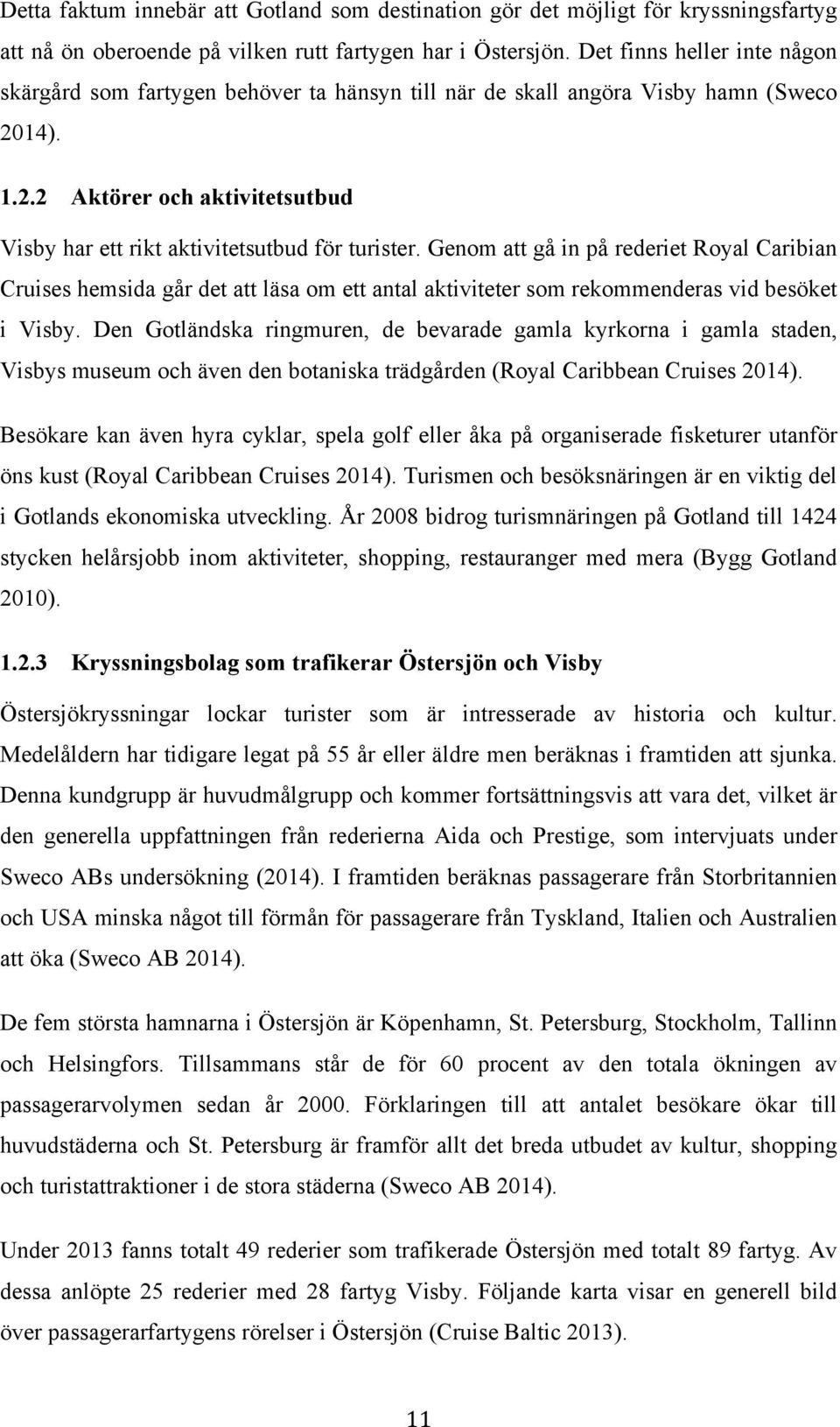 Detta faktum innebär att Gotland som destination gör det möjligt för kryssningsfartyg att nå ön oberoende på vilken rutt fartygen har i Östersjön. Det finns heller inte någon skärgård som fartygen behöver ta hänsyn till när de skall angöra Visby hamn (Sweco 2014).

1.2.2 Aktörer och aktivitetsutbud

Visby har ett rikt aktivitetsutbud för turister. Genom att gå in på rederiet Royal Caribian Cruises hemsida går det att läsa om ett antal aktiviteter som rekommenderas vid besöket i Visby. Den Gotländska ringmuren, de bevarade gamla kyrkorna i gamla staden, Visbys museum och även den botaniska trädgården (Royal Caribbean Cruises 2014).

Besökare kan även hyra cyklar, spela golf eller åka på organiserade fisketurer utanför öns kust (Royal Caribbean Cruises 2014). Turismen och besöksnäringen är en viktig del i Gotlands ekonomiska utveckling. År 2008 bidrog turismnäringen på Gotland till 1424 stycken helårsjobb inom aktiviteter, shopping, restauranger med mera (Bygg Gotland 2010).

1.2.3 Kryssningsbolag som trafikerar Östersjön och Visby

Östersjökryssningar lockar turister som är intresserade av historia och kultur. Medelåldern har tidigare legat på 55 år eller äldre men beräknas i framtiden att sjunka. Denna kundgrupp är huvudmålgrupp och kommer fortsättningsvis att vara det, vilket är den generella uppfattningen från rederierna Aida och Prestige, som intervjuats under Sweco ABs undersökning (2014). I framtiden beräknas passagerare från Storbritannien och USA minska något till förmån för passagerare från Tyskland, Italien och Australien att öka (Sweco AB 2014).

De fem största hamnarna i Östersjön är Köpenhamn, St. Petersburg, Stockholm, Tallinn och Helsingfors. Tillsammans står de för 60 procent av den totala ökningen av passagerarvolymen sedan år 2000. Förklaringen till att antalet besökare ökar till huvudstäderna och St. Petersburg är framför allt det breda utbudet av kultur, shopping och turistattraktioner i de stora städerna (Sweco AB 2014).

Under 2013 fanns totalt 49 rederier som trafikerade Östersjön med totalt 89 fartyg. Av dessa anlöpte 25 rederier med 28 fartyg Visby. Följande karta visar en generell bild över passagerarfartygens rörelser i Östersjön (Cruise Baltic 2013).

11